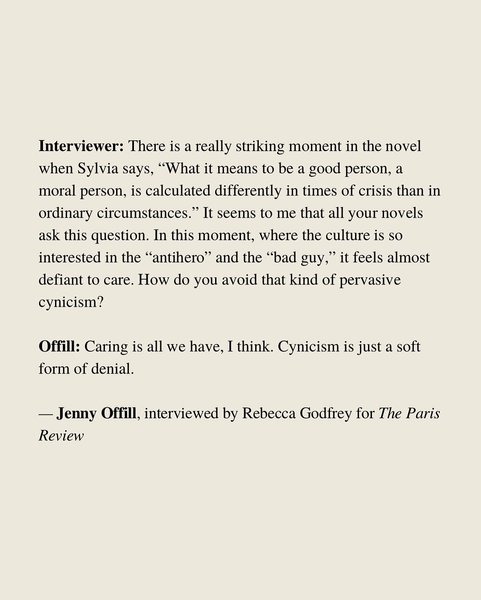 Interviewer: There is a really striking moment in the novel when Sylvia says, "What it means to be a good person, a moral person, is calculated differently in times of crisis than in ordinary circumstances." It seems to me that all your novels ask this question. In this moment, where the culture is so interested in the "antihero" and the "bad guy," it feels almost defiant to care. How do you avoid that kind of pervasive cynicism?

Offill: Caring is all we have, I think. Cynicism is just a soft form of denial.

— Jenny Offill, interviewed by Rebecca Godfrey for The Paris Review